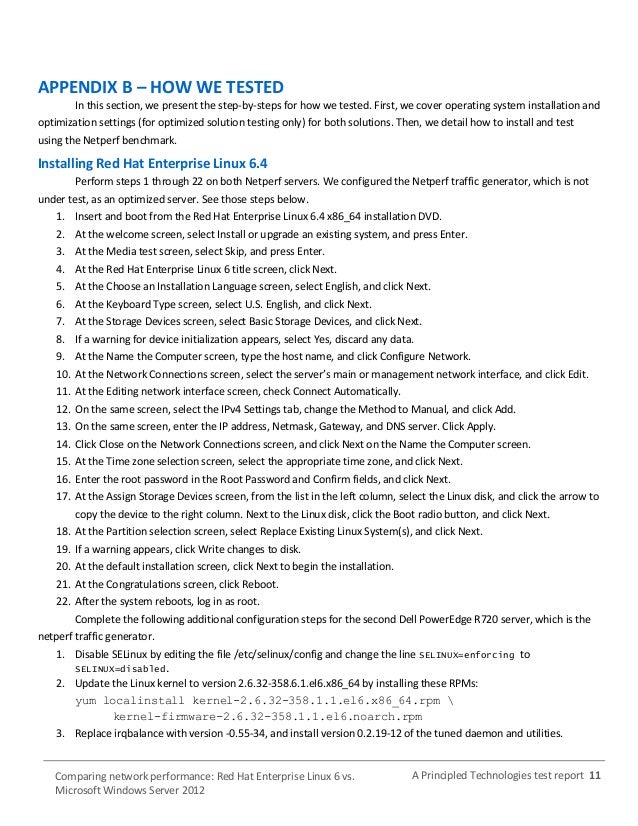 APPENDIX B – HOW WE TESTED

In this section, we present the step-by-steps for how we tested. First, we cover operating system installation and optimization settings (for optimized solution testing only) for both solutions. Then, we detail how to install and test using the Netperf benchmark.

Installing Red Hat Enterprise Linux 6.4

Perform steps 1 through 22 on both Netperf servers. We configured the Netperf traffic generator, which is not under test, as an optimized server. See those steps below.

1. Insert and boot from the Red Hat Enterprise Linux 6.4 x86_64 installation DVD.
2. At the welcome screen, select Install or upgrade an existing system, and press Enter.
3. At the Media test screen, select Skip, and press Enter.
4. At the Red Hat Enterprise Linux 6 title screen, click Next.
5. At the Choose an Installation Language screen, select English, and click Next.
6. At the Keyboard Type screen, select U.S. English, and click Next.
7. At the Storage Devices screen, select Basic Storage Devices, and click Next.
8. If a warning for device initialization appears, select Yes, discard any data.
9. At the Name the Computer screen, type the host name, and click Configure Network.
10. At the Network Connections screen, select the server's main or management network interface, and click Edit.
11. At the Editing network interface screen, check Connect Automatically.
12. On the same screen, select the IPv4 Settings tab, change the Method to Manual, and click Add.
13. On the same screen, enter the IP address, Netmask, Gateway, and DNS server. Click Apply.
14. Click Close on the Network Connections screen, and click Next on the Name the Computer screen.
15. At the Time zone selection screen, select the appropriate time zone, and click Next.
16. Enter the root password in the Root Password and Confirm fields, and click Next.
17. At the Assign Storage Devices screen, from the list in the left column, select the Linux disk, and click the arrow to copy the device to the right column. Next to the Linux disk, click the Boot radio button, and click Next.
18. At the Partition selection screen, select Replace Existing Linux System(s), and click Next.
19. If a warning appears, click Write changes to disk.
20. At the default installation screen, click Next to begin the installation.
21. At the Congratulations screen, click Reboot.
22. After the system reboots, log in as root.

Complete the following additional configuration steps for the second Dell PowerEdge R720 server, which is the netperf traffic generator.

1. Disable SELinux by editing the file /etc/selinux/config and change the line SELINUX=enforcing to SELINUX=disabled.
2. Update the Linux kernel to version 2.6.32-358.6.1.el6.x86_64 by installing these RPMs:
yum localinstall kernel-2.6.32-358.1.1.el6.x86_64.rpm \
kernel-firmware-2.6.32-358.1.1.el6.noarch.rpm
3. Replace irqbalance with version -0.55-34, and install version 0.2.19-12 of the tuned daemon and utilities.

Comparing network performance: Red Hat Enterprise Linux 6 vs. Microsoft Windows Server 2012

A Principled Technologies test report 11